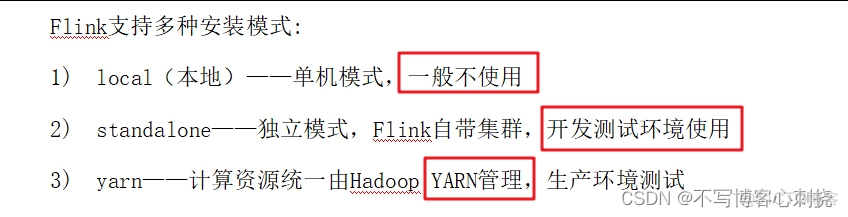 Flink支持多种安装模式:

1） local（本地）——单机模式，一般不使用

2） standalone——独立模式，Flink自带集群，开发测试环境使用

3） yarn——计算资源统一由Hadoop YARN管理，生产环境测试

CSDN @不写博客心刺挠